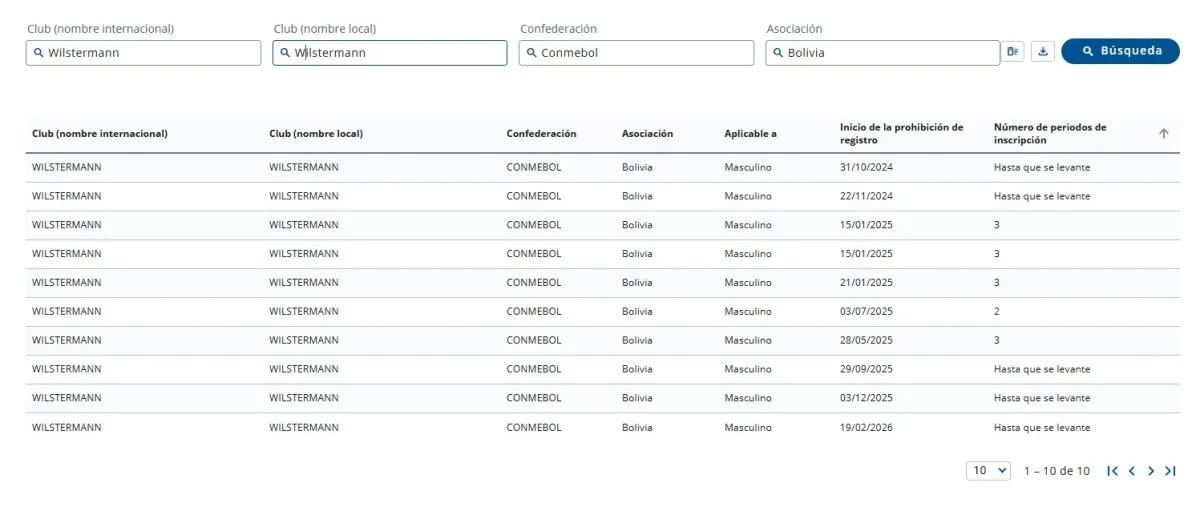 Club (nombre internacional)
Wilstermann

Club (nombre local)
Wilstermann

Confederación
Conmebol

Asociación
Bolivia

Búsqueda

| Club (nombre internacional) | Club (nombre local) | Confederación | Asociación | Aplicable a | Inicio de la prohibición de registro | Número de periodos de inscripción |
|---|---|---|---|---|---|---|
| WILSTERMANN | WILSTERMANN | CONMEBOL | Bolivia | Masculino | 31/10/2024 | Hasta que se levante |
| WILSTERMANN | WILSTERMANN | CONMEBOL | Bolivia | Masculino | 22/11/2024 | Hasta que se levante |
| WILSTERMANN | WILSTERMANN | CONMEBOL | Bolivia | Masculino | 15/01/2025 | 3 |
| WILSTERMANN | WILSTERMANN | CONMEBOL | Bolivia | Masculino | 15/01/2025 | 3 |
| WILSTERMANN | WILSTERMANN | CONMEBOL | Bolivia | Masculino | 21/01/2025 | 3 |
| WILSTERMANN | WILSTERMANN | CONMEBOL | Bolivia | Masculino | 03/07/2025 | 2 |
| WILSTERMANN | WILSTERMANN | CONMEBOL | Bolivia | Masculino | 28/05/2025 | 3 |
| WILSTERMANN | WILSTERMANN | CONMEBOL | Bolivia | Masculino | 29/09/2025 | Hasta que se levante |
| WILSTERMANN | WILSTERMANN | CONMEBOL | Bolivia | Masculino | 03/12/2025 | Hasta que se levante |
| WILSTERMANN | WILSTERMANN | CONMEBOL | Bolivia | Masculino | 19/02/2026 | Hasta que se levante |

10
1 – 10 de 10